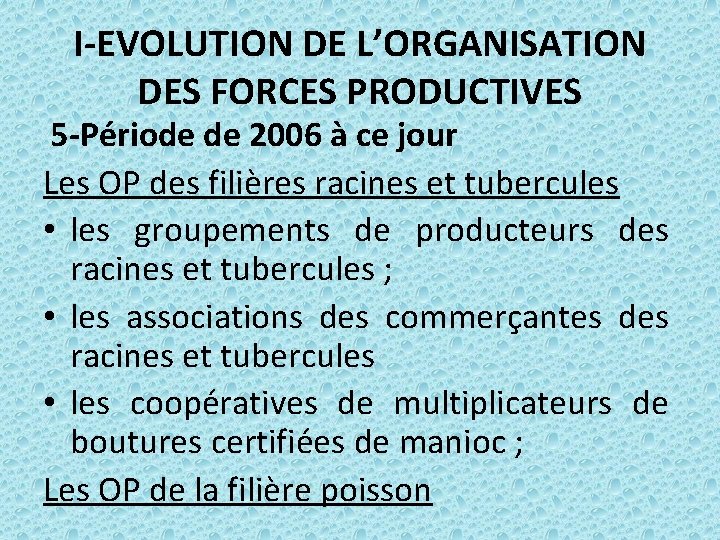 I-EVOLUTION DE L’ORGANISATION DES FORCES PRODUCTIVES

5-Période de 2006 à ce jour

Les OP des filières racines et tubercules

• les groupements de producteurs des racines et tubercules ;

• les associations des commerçantes des racines et tubercules

• les coopératives de multiplicateurs de boutures certifiées de manioc ;

Les OP de la filière poisson